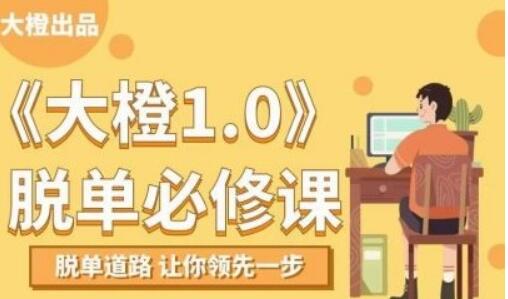 大橙出品

《大橙1.0》
脱单必修课

脱单道路 让你领先一步